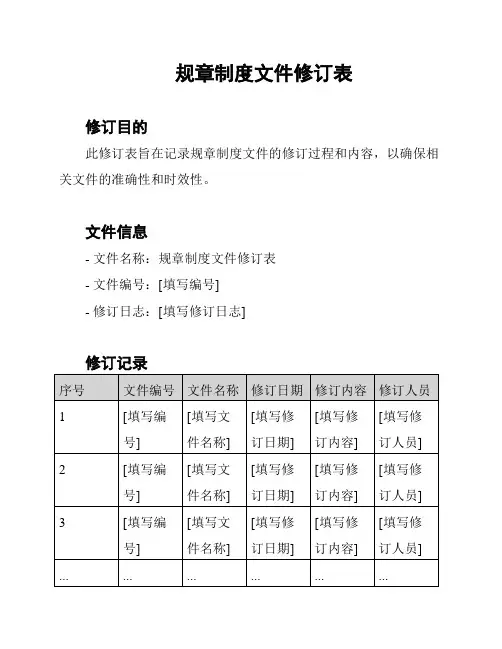 规章制度文件修订表

修订目的

此修订表旨在记录规章制度文件的修订过程和内容，以确保相关文件的准确性和时效性。

文件信息

- 文件名称：规章制度文件修订表
- 文件编号：[填写编号]
- 修订日志：[填写修订日志]

修订记录

| 序号 | 文件编号 | 文件名称 | 修订日期 | 修订内容 | 修订人员 |
|---|---|---|---|---|---|
| 1 | [填写编号] | [填写文件名称] | [填写修订日期] | [填写修订内容] | [填写修订人员] |
| 2 | [填写编号] | [填写文件名称] | [填写修订日期] | [填写修订内容] | [填写修订人员] |
| 3 | [填写编号] | [填写文件名称] | [填写修订日期] | [填写修订内容] | [填写修订人员] |
| ... | ... | ... | ... | ... | ... |